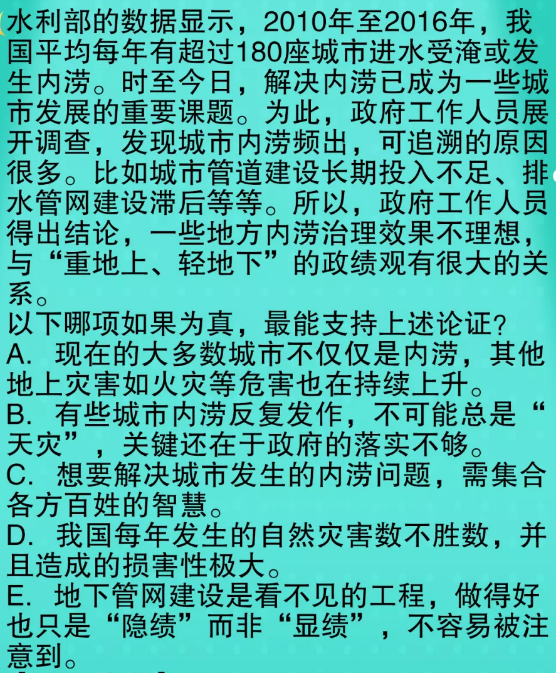 水利部的数据显示，2010年至2016年，我国平均每年有超过180座城市进水受淹或发生内涝。时至今日，解决内涝已成为一些城市发展的重要课题。为此，政府工作人员展开调查，发现城市内涝频出，可追溯的原因很多。比如城市管道建设长期投入不足、排水管网建设滞后等等。所以，政府工作人员得出结论，一些地方内涝治理效果不理想，与“重地上、轻地下”的政绩观有很大的关系。
以下哪项如果为真，最能支持上述论证？
A. 现在的大多数城市不仅仅是内涝，其他地上灾害如火灾等危害也在持续上升。
B. 有些城市内涝反复发作，不可能总是“天灾”，关键还在于政府的落实不够。
C. 想要解决城市发生的内涝问题，需集合各方百姓的智慧。
D. 我国每年发生的自然灾害数不胜数，并且造成的损害性极大。
E. 地下管网建设是看不见的工程，做得好也只是“隐绩”而非“显绩”，不容易被注意到。